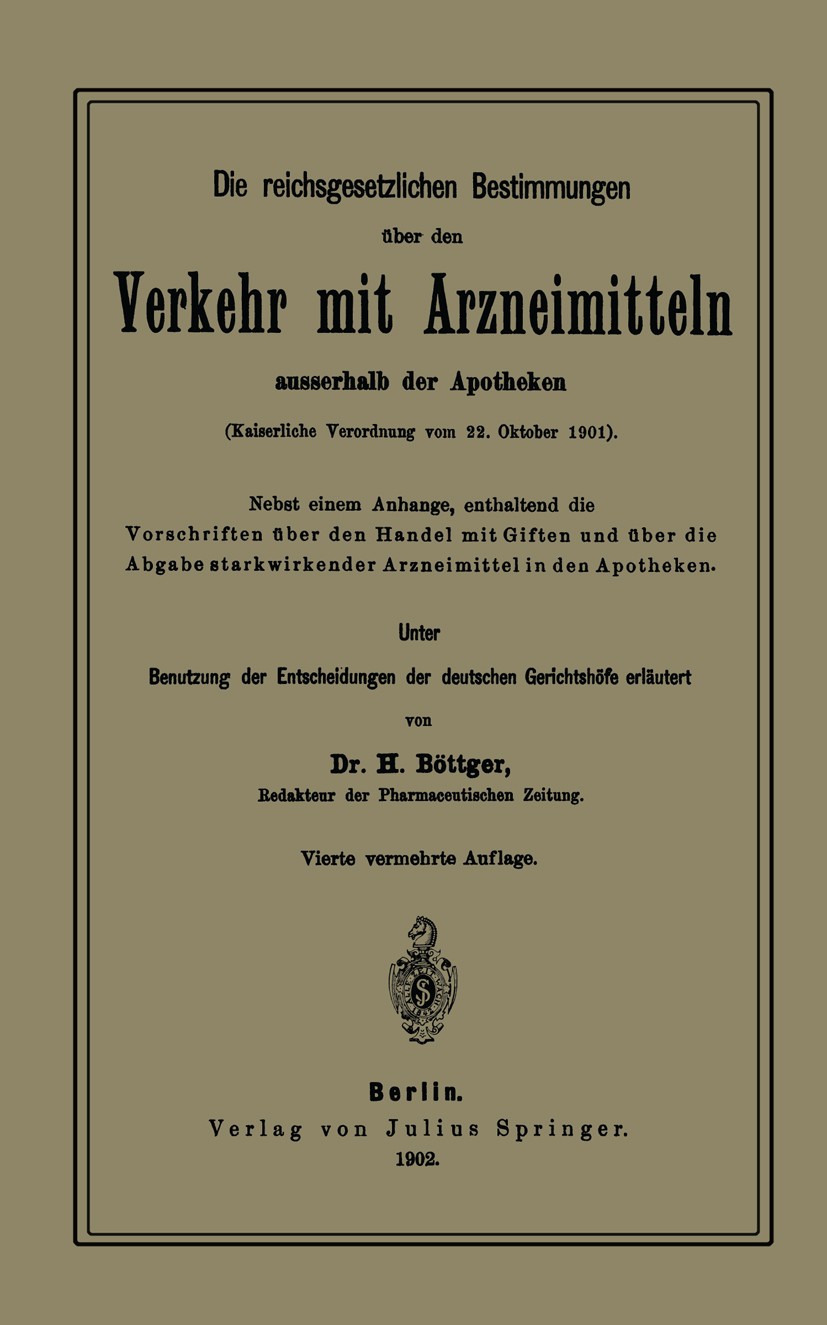 Die reichsgesetzlichen Bestimmungen

über den

Verkehr mit Arzneimitteln

ausserhalb der Apotheken

(Kaiserliche Verordnung vom 22. Oktober 1901).

Nebst einem Anhange, enthaltend die Vorschriften über den Handel mit Giften und über die Abgabe starkwirkender Arzneimittel in den Apotheken.

Unter

Benutzung der Entscheidungen der deutschen Gerichtshöfe erläutert

von

Dr. H. Böttger,

Redakteur der Pharmaceutischen Zeitung.

Vierte vermehrte Auflage.

Berlin.

Verlag von Julius Springer.

1902.